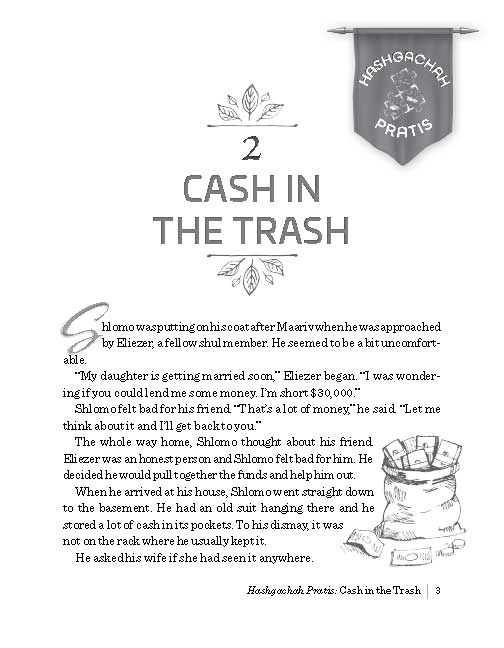 HASHGACHAH PRATIS

2

CASH IN THE TRASH

Shlomo was putting on his coat after Maariv when he was approached by Eliezer, a fellow shul member. He seemed to be a bit uncomfortable.

"My daughter is getting married soon," Eliezer began. "I was wondering if you could lend me some money. I'm short $30,000."

Shlomo felt bad for his friend. "That's a lot of money," he said. "Let me think about it and I'll get back to you."

The whole way home, Shlomo thought about his friend. Eliezer was an honest person and Shlomo felt bad for him. He decided he would pull together the funds and help him out.

When he arrived at his house, Shlomo went straight down to the basement. He had an old suit hanging there and he stored a lot of cash in its pockets. To his dismay, it was not on the rack where he usually kept it.

He asked his wife if she had seen it anywhere.

Hashgachah Pratis: Cash in the Trash | 3